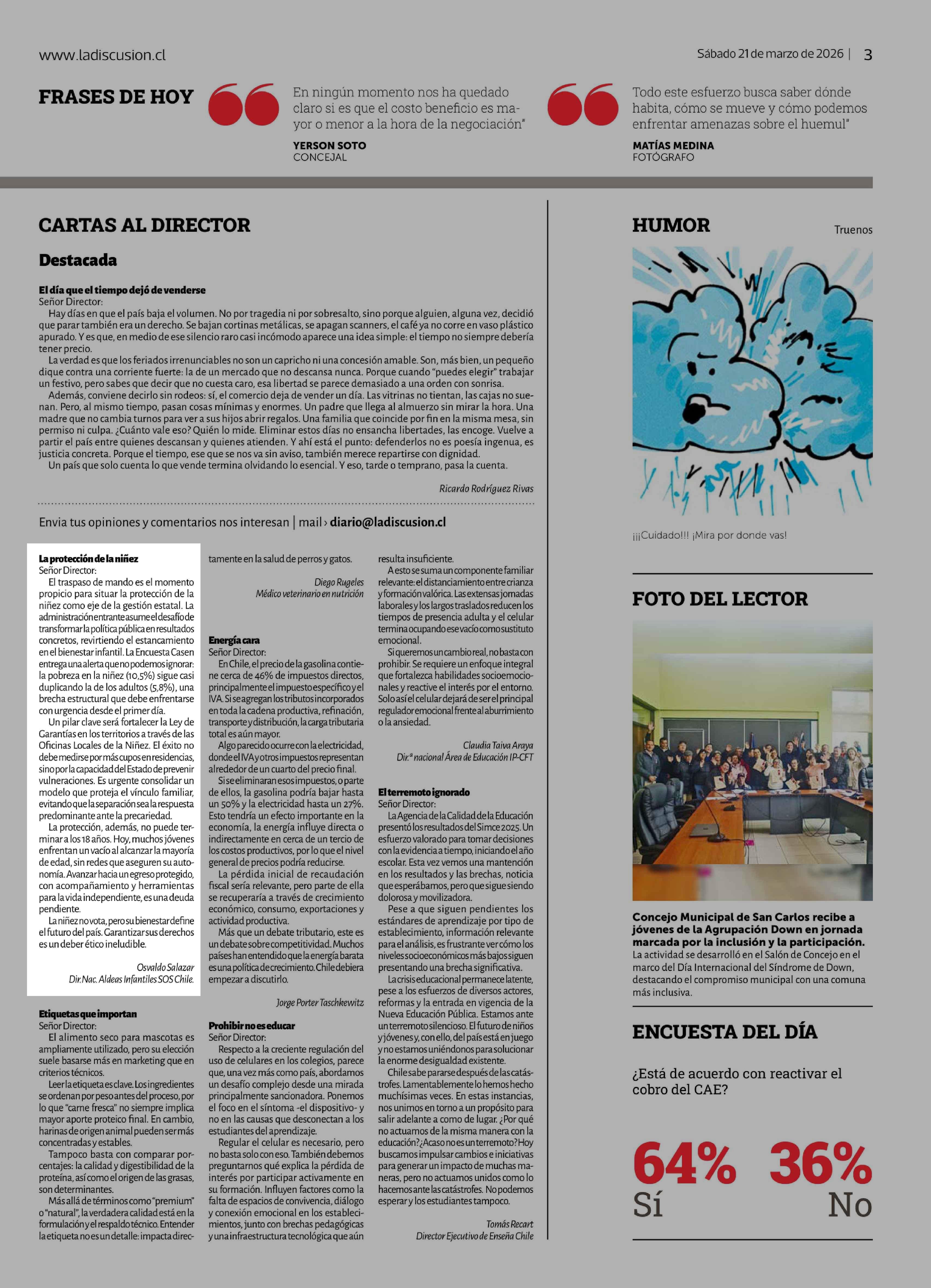 www.ladiscusion.cl

Sábado 21 de marzo de 2026 | 3

FRASES DE HOY

En ningún momento nos ha quedado claro si es que el costo beneficio es mayor o menor a la hora de la negociación"

YERSON SOTO
CONCEJAL

Todo este esfuerzo busca saber dónde habita, cómo se mueve y cómo podemos enfrentar amenazas sobre el huemul"

MATÍAS MEDINA
FOTÓGRAFO

CARTAS AL DIRECTOR

Destacada

El día que el tiempo dejó de venderse
Señor Director:
Hay días en que el país baja el volumen. No por tragedia ni por sobresalto, sino porque alguien, alguna vez, decidió que parar también era un derecho. Se bajan cortinas metálicas, se apagan scanners, el café ya no corre en vaso plástico apurado. Y es que, en medio de ese silencio raro casi incómodo aparece una idea simple: el tiempo no siempre debería tener precio.
La verdad es que los feriados irrenunciables no son un capricho ni una concesión amable. Son, más bien, un pequeño dique contra una corriente fuerte: la de un mercado que no descansa nunca. Porque cuando "puedes elegir" trabajar un festivo, pero sabes que decir que no cuesta caro, esa libertad se parece demasiado a una orden con sonrisa.
Además, conviene decirlo sin rodeos: sí, el comercio deja de vender un día. Las vitrinas no tientan, las cajas no suenan. Pero, al mismo tiempo, pasan cosas mínimas y enormes. Un padre que llega al almuerzo sin mirar la hora. Una madre que no cambia turnos para ver a sus hijos abrir regalos. Una familia que coincide por fin en la misma mesa, sin permiso ni culpa. ¿Cuánto vale eso? Quién lo mide. Eliminar estos días no ensancha libertades, las encoge. Vuelve a partir el país entre quienes descansan y quienes atienden. Y ahí está el punto: defenderlos no es poesía ingenua, es justicia concreta. Porque el tiempo, ese que se nos va sin aviso, también merece repartirse con dignidad.
Un país que solo cuenta lo que vende termina olvidando lo esencial. Y eso, tarde o temprano, pasa la cuenta.

Ricardo Rodríguez Rivas

Envia tus opiniones y comentarios nos interesan | mail › diario@ladiscusion.cl

La protección de la niñez
Señor Director:
El traspaso de mando es el momento propicio para situar la protección de la niñez como eje de la gestión estatal. La administración entrante asume el desafío de transformar la política pública en resultados concretos, revirtiendo el estancamiento en el bienestar infantil. La Encuesta Casen entrega una alerta que no podemos ignorar: la pobreza en la niñez (10,5%) sigue casi duplicando la de los adultos (5,8%), una brecha estructural que debe enfrentarse con urgencia desde el primer día.
Un pilar clave será fortalecer la Ley de Garantías en los territorios a través de las Oficinas Locales de la Niñez. El éxito no debe medirse por más cupos en residencias, sino por la capacidad del Estado de prevenir vulneraciones. Es urgente consolidar un modelo que proteja el vínculo familiar, evitando que la separación sea la respuesta predominante ante la precariedad.
La protección, además, no puede terminar a los 18 años. Hoy, muchos jóvenes enfrentan un vacío al alcanzar la mayoría de edad, sin redes que aseguren su autonomía. Avanzar hacia un egreso protegido, con acompañamiento y herramientas para la vida independiente, es una deuda pendiente.
La niñez no vota, pero su bienestar define el futuro del país. Garantizar sus derechos es un deber ético ineludible.

Osvaldo Salazar
Dir. Nac. Aldeas Infantiles SOS Chile.

Etiquetas que importan
Señor Director:
El alimento seco para mascotas es ampliamente utilizado, pero su elección suele basarse más en marketing que en criterios técnicos.
Leer la etiqueta es clave. Los ingredientes se ordenan por peso antes del proceso, por lo que "carne fresca" no siempre implica mayor aporte proteico final. En cambio, harinas de origen animal pueden ser más concentradas y estables.
Tampoco basta con comparar porcentajes: la calidad y digestibilidad de la proteína, así como el origen de las grasas, son determinantes.
Más allá de términos como "premium" o "natural", la verdadera calidad está en la formulación y el respaldo técnico. Entender la etiqueta no es un detalle: impacta directamente en la salud de perros y gatos.

Diego Rugeles
Médico veterinario en nutrición

Energía cara
Señor Director:
En Chile, el precio de la gasolina contiene cerca de 46% de impuestos directos, principalmente el impuesto específico y el IVA. Si se agregan los tributos incorporados en toda la cadena productiva, refinación, transporte y distribución, la carga tributaria total es aún mayor.
Algo parecido ocurre con la electricidad, donde el IVA y otros impuestos representan alrededor de un cuarto del precio final.
Si se eliminaran esos impuestos, o parte de ellos, la gasolina podría bajar hasta un 50% y la electricidad hasta un 27%. Esto tendría un efecto importante en la economía, la energía influye directa o indirectamente en cerca de un tercio de los costos productivos, por lo que el nivel general de precios podría reducirse.
La pérdida inicial de recaudación fiscal sería relevante, pero parte de ella se recuperaría a través de crecimiento económico, consumo, exportaciones y actividad productiva.
Más que un debate tributario, este es un debate sobre competitividad. Muchos países han entendido que la energía barata es una política de crecimiento. Chile debiera empezar a discutirlo.

Jorge Porter Taschkewitz

Prohibir no es educar
Señor Director:
Respecto a la creciente regulación del uso de celulares en los colegios, parece que, una vez más como país, abordamos un desafío complejo desde una mirada principalmente sancionadora. Ponemos el foco en el síntoma -el dispositivo- y no en las causas que desconectan a los estudiantes del aprendizaje.
Regular el celular es necesario, pero no basta solo con eso. También debemos preguntarnos qué explica la pérdida de interés por participar activamente en su formación. Influyen factores como la falta de espacios de convivencia, diálogo y conexión emocional en los establecimientos, junto con brechas pedagógicas y una infraestructura tecnológica que aún resulta insuficiente.
A esto se suma un componente familiar relevante: el distanciamiento entre crianza y formación valórica. Las extensas jornadas laborales y los largos traslados reducen los tiempos de presencia adulta y el celular termina ocupando ese vacío como sustituto emocional.
Si queremos un cambio real, no basta con prohibir. Se requiere un enfoque integral que fortalezca habilidades socioemocionales y reactive el interés por el entorno. Solo así el celular dejará de ser el principal regulador emocional frente al aburrimiento o la ansiedad.

Claudia Taiva Araya
Dir.ª nacional Área de Educación IP-CFT

El terremoto ignorado
Señor Director:
La Agencia de la Calidad de la Educación presentó los resultados del Simce 2025. Un esfuerzo valorado para tomar decisiones con la evidencia a tiempo, iniciando el año escolar. Esta vez vemos una mantención en los resultados y las brechas, noticia que esperábamos, pero que sigue siendo dolorosa y movilizadora.
Pese a que siguen pendientes los estándares de aprendizaje por tipo de establecimiento, información relevante para el análisis, es frustrante ver cómo los niveles socioeconómicos más bajos siguen presentando una brecha significativa.
La crisis educacional permanece latente, pese a los esfuerzos de diversos actores, reformas y la entrada en vigencia de la Nueva Educación Pública. Estamos ante un terremoto silencioso. El futuro de niños y jóvenes y, con ello, del país está en juego y no estamos uniéndonos para solucionar la enorme desigualdad existente.
Chile sabe pararse después de las catástrofes. Lamentablemente lo hemos hecho muchísimas veces. En estas instancias, nos unimos en torno a un propósito para salir adelante a como de lugar. ¿Por qué no actuamos de la misma manera con la educación? ¿Acaso no es un terremoto? Hoy buscamos impulsar cambios e iniciativas para generar un impacto de muchas maneras, pero no actuamos unidos como lo hacemos ante las catástrofes. No podemos esperar y los estudiantes tampoco.

Tomás Recart
Director Ejecutivo de Enseña Chile

HUMOR

Truenos

¡¡¡Cuidado!!! ¡Mira por donde vas!

FOTO DEL LECTOR

Concejo Municipal de San Carlos recibe a jóvenes de la Agrupación Down en jornada marcada por la inclusión y la participación.
La actividad se desarrolló en el Salón de Concejo en el marco del Día Internacional del Síndrome de Down, destacando el compromiso municipal con una comuna más inclusiva.

ENCUESTA DEL DÍA

¿Está de acuerdo con reactivar el cobro del CAE?

64%
Sí

36%
No